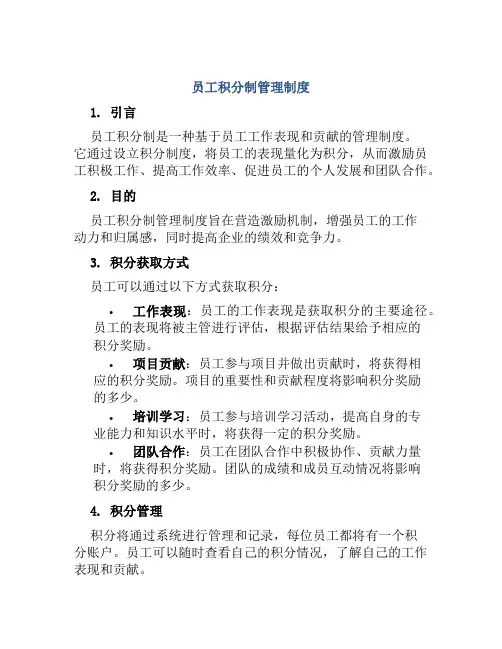 员工积分制管理制度

1. 引言

员工积分制是一种基于员工工作表现和贡献的管理制度。它通过设立积分制度，将员工的表现量化为积分，从而激励员工积极工作、提高工作效率、促进员工的个人发展和团队合作。

2. 目的

员工积分制管理制度旨在营造激励机制，增强员工的工作动力和归属感，同时提高企业的绩效和竞争力。

3. 积分获取方式

员工可以通过以下方式获取积分：

• 工作表现：员工的工作表现是获取积分的主要途径。员工的表现将被主管进行评估，根据评估结果给予相应的积分奖励。

• 项目贡献：员工参与项目并做出贡献时，将获得相应的积分奖励。项目的重要性和贡献程度将影响积分奖励的多少。

• 培训学习：员工参与培训学习活动，提高自身的专业能力和知识水平时，将获得一定的积分奖励。

• 团队合作：员工在团队合作中积极协作、贡献力量时，将获得积分奖励。团队的成绩和成员互动情况将影响积分奖励的多少。

4. 积分管理

积分将通过系统进行管理和记录，每位员工都将有一个积分账户。员工可以随时查看自己的积分情况，了解自己的工作表现和贡献。